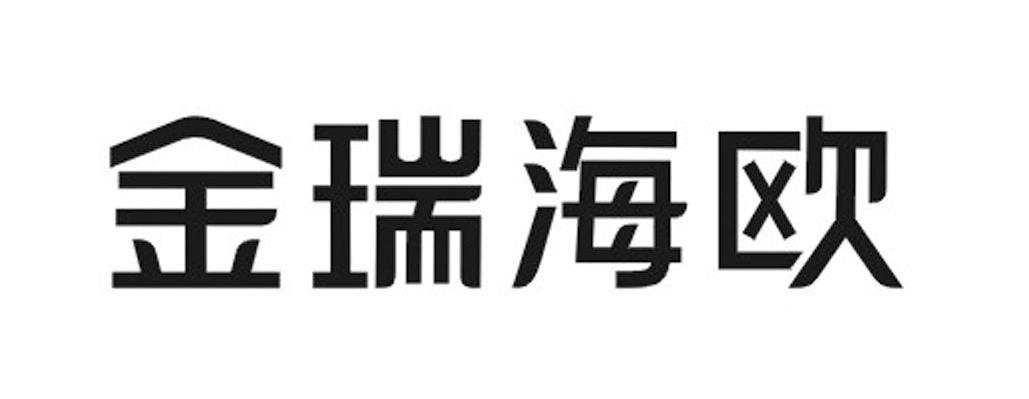 金瑞海欧